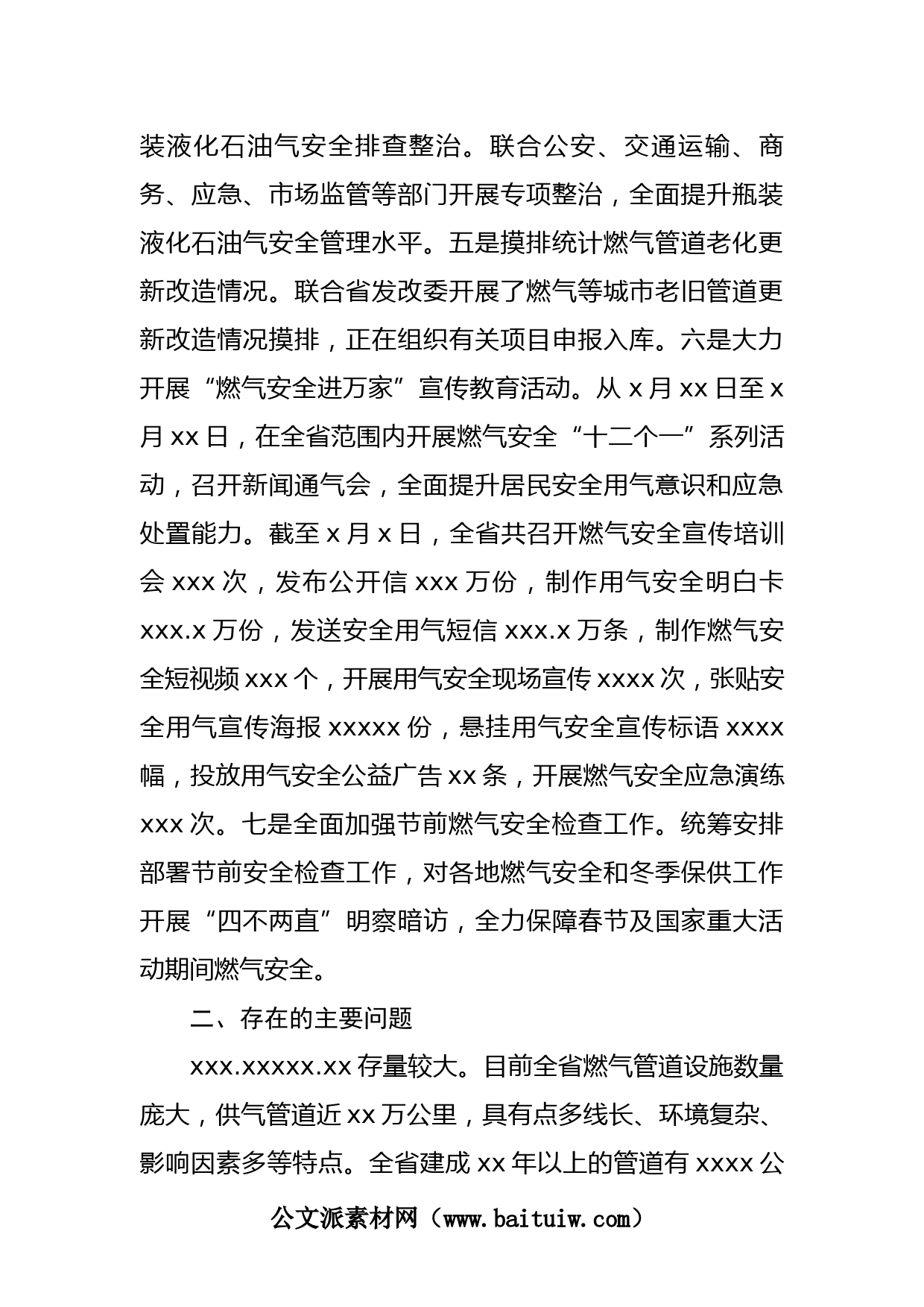 装液化石油气安全排查整治。联合公安、交通运输、商务、应急、市场监管等部门开展专项整治，全面提升瓶装液化石油气安全管理水平。五是摸排统计燃气管道老化更新改造情况。联合省发改委开展了燃气等城市老旧管道更新改造情况摸排，正在组织有关项目申报入库。六是大力开展“燃气安全进万家”宣传教育活动。从 x 月 xx 日至 x 月 xx 日，在全省范围内开展燃气安全“十二个一”系列活动，召开新闻通气会，全面提升居民安全用气意识和应急处置能力。截至 x 月 x 日，全省共召开燃气安全宣传培训会 xxx 次，发布公开信 xxx 万份，制作用气安全明白卡 xxx.x 万份，发送安全用气短信 xxx.x 万条，制作燃气安全短视频 xxx 个，开展用气安全现场宣传 xxxx 次，张贴安全用气宣传海报 xxxxx 份，悬挂用气安全宣传标语 xxxx 幅，投放用气安全公益广告 xx 条，开展燃气安全应急演练 xxx 次。七是全面加强节前燃气安全检查工作。统筹安排部署节前安全检查工作，对各地燃气安全和冬季保供工作开展“四不两直”明察暗访，全力保障春节及国家重大活动期间燃气安全。

二、存在的主要问题

xxx.xxxxx.xx 存量较大。目前全省燃气管道设施数量庞大，供气管道近 xx 万公里，具有点多线长、环境复杂、影响因素多等特点。全省建成 xx 年以上的管道有 xxxx 公

公文派素材网（www.baituiw.com）